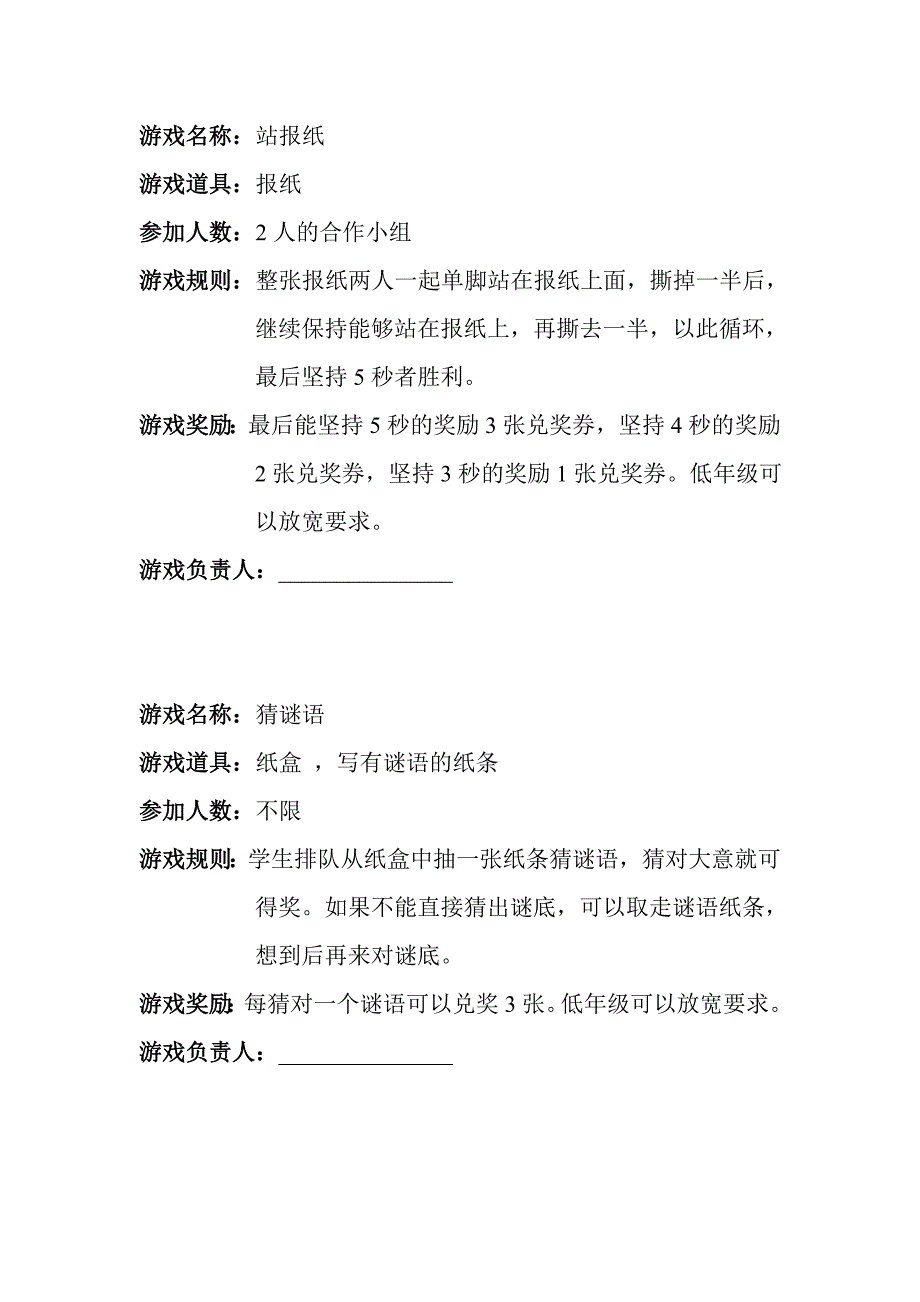 游戏名称：站报纸

游戏道具：报纸

参加人数：2 人的合作小组

游戏规则：整张报纸两人一起单脚站在报纸上面，撕掉一半后，继续保持能够站在报纸上，再撕去一半，以此循环，最后坚持 5 秒者胜利。

游戏奖励：最后能坚持 5 秒的奖励 3 张兑奖券，坚持 4 秒的奖励 2 张兑奖券，坚持 3 秒的奖励 1 张兑奖券。低年级可以放宽要求。

游戏负责人：_______________

游戏名称：猜谜语

游戏道具：纸盒 ，写有谜语的纸条

参加人数：不限

游戏规则：学生排队从纸盒中抽一张纸条猜谜语，猜对大意就可得奖。如果不能直接猜出谜底，可以取走谜语纸条，想到后再来对谜底。

游戏奖励：每猜对一个谜语可以兑奖 3 张。低年级可以放宽要求。

游戏负责人：_______________